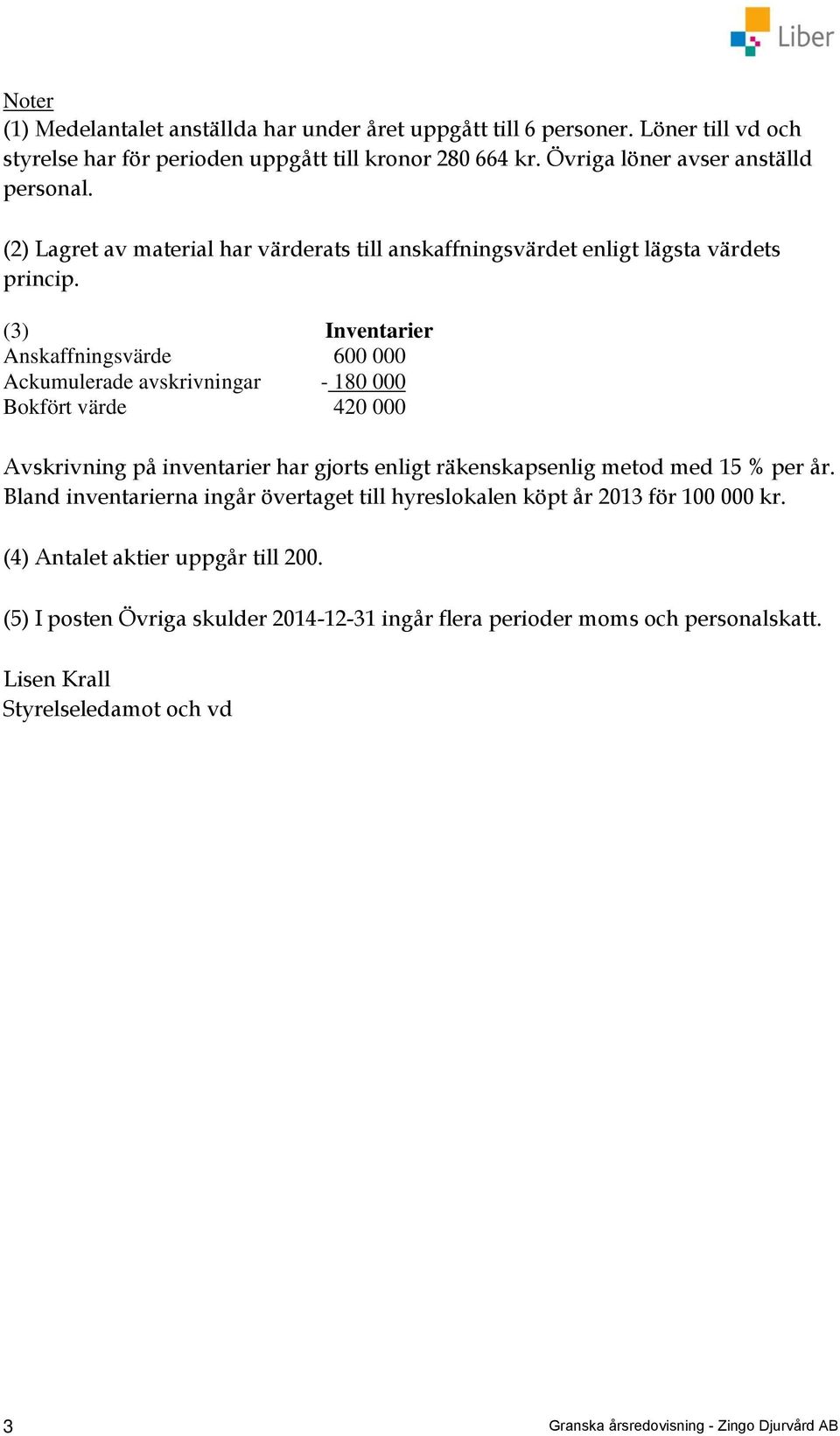 Liber

Noter
(1) Medelantalet anställda har under året uppgått till 6 personer. Löner till vd och styrelse har för perioden uppgått till kronor 280 664 kr. Övriga löner avser anställd personal.

(2) Lagret av material har värderats till anskaffningsvärdet enligt lägsta värdets princip.

| (3) | Inventarier |
|---|---|
| Anskaffningsvärde | 600 000 |
| Ackumulerade avskrivningar | - 180 000 |
| Bokfört värde | 420 000 |

Avskrivning på inventarier har gjorts enligt räkenskapsenlig metod med 15 % per år. Bland inventarierna ingår övertaget till hyreslokalen köpt år 2013 för 100 000 kr.

(4) Antalet aktier uppgår till 200.

(5) I posten Övriga skulder 2014-12-31 ingår flera perioder moms och personalskatt.

Lisen Krall
Styrelseledamot och vd

3

Granska årsredovisning - Zingo Djurvård AB